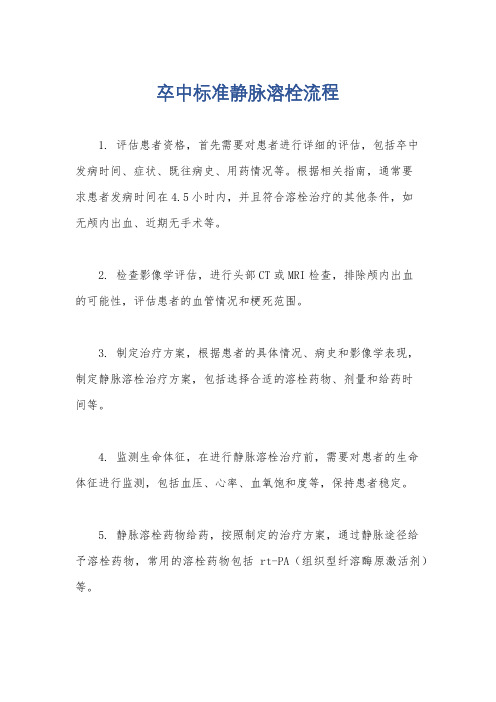 卒中标准静脉溶栓流程

1. 评估患者资格，首先需要对患者进行详细的评估，包括卒中发病时间、症状、既往病史、用药情况等。根据相关指南，通常要求患者发病时间在4.5小时内，并且符合溶栓治疗的其他条件，如无颅内出血、近期无手术等。

2. 检查影像学评估，进行头部CT或MRI检查，排除颅内出血的可能性，评估患者的血管情况和梗死范围。

3. 制定治疗方案，根据患者的具体情况、病史和影像学表现，制定静脉溶栓治疗方案，包括选择合适的溶栓药物、剂量和给药时间等。

4. 监测生命体征，在进行静脉溶栓治疗前，需要对患者的生命体征进行监测，包括血压、心率、血氧饱和度等，保持患者稳定。

5. 静脉溶栓药物给药，按照制定的治疗方案，通过静脉途径给予溶栓药物，常用的溶栓药物包括 rt-PA（组织型纤溶酶原激活剂）等。